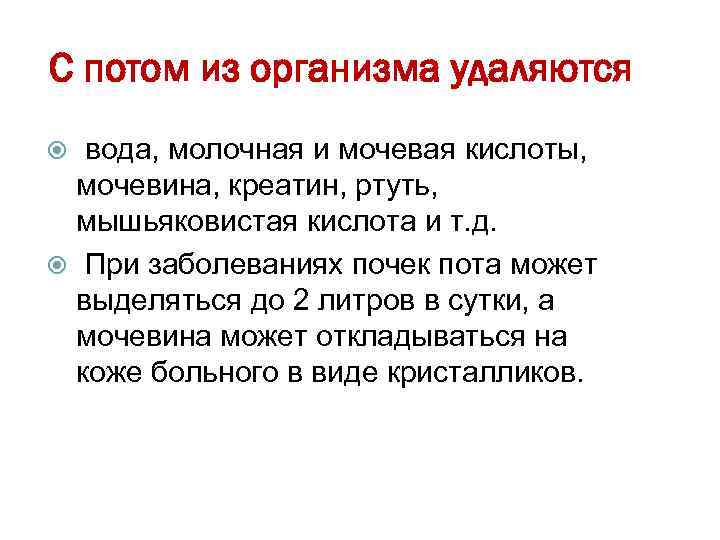 С потом из организма удаляются

• вода, молочная и мочевая кислоты, мочевина, креатин, ртуть, мышьяковистая кислота и т.д.

• При заболеваниях почек пота может выделяться до 2 литров в сутки, а мочевина может откладываться на коже больного в виде кристалликов.